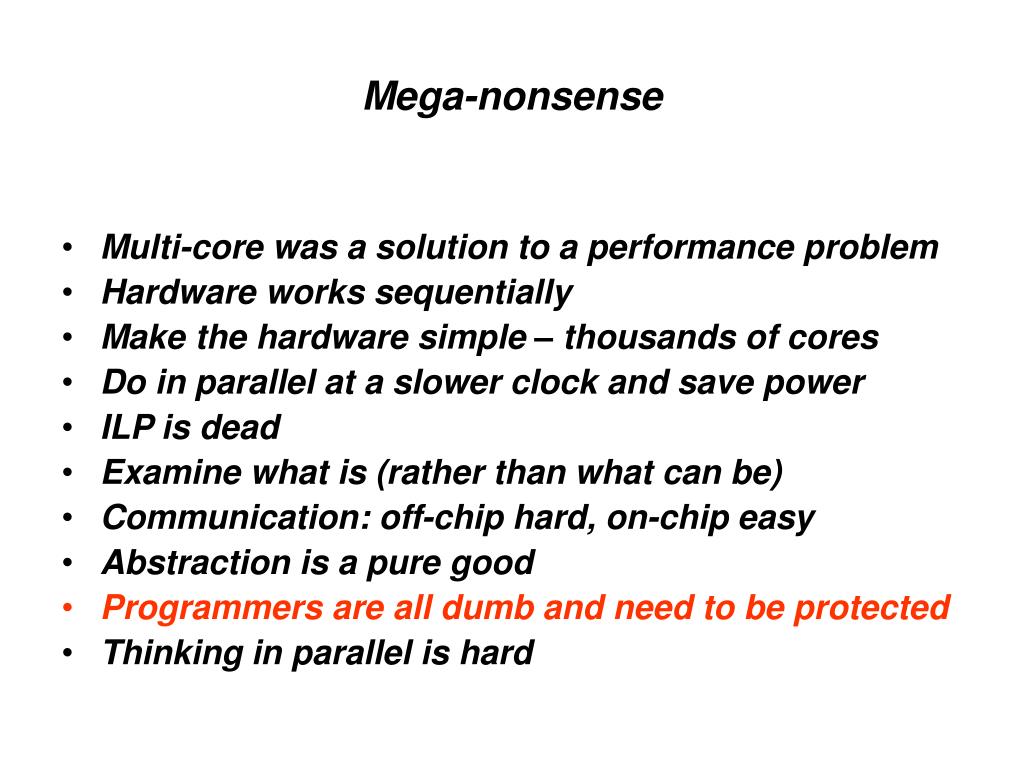 Mega-nonsense

• Multi-core was a solution to a performance problem
• Hardware works sequentially
• Make the hardware simple – thousands of cores
• Do in parallel at a slower clock and save power
• ILP is dead
• Examine what is (rather than what can be)
• Communication: off-chip hard, on-chip easy
• Abstraction is a pure good
• Programmers are all dumb and need to be protected
• Thinking in parallel is hard